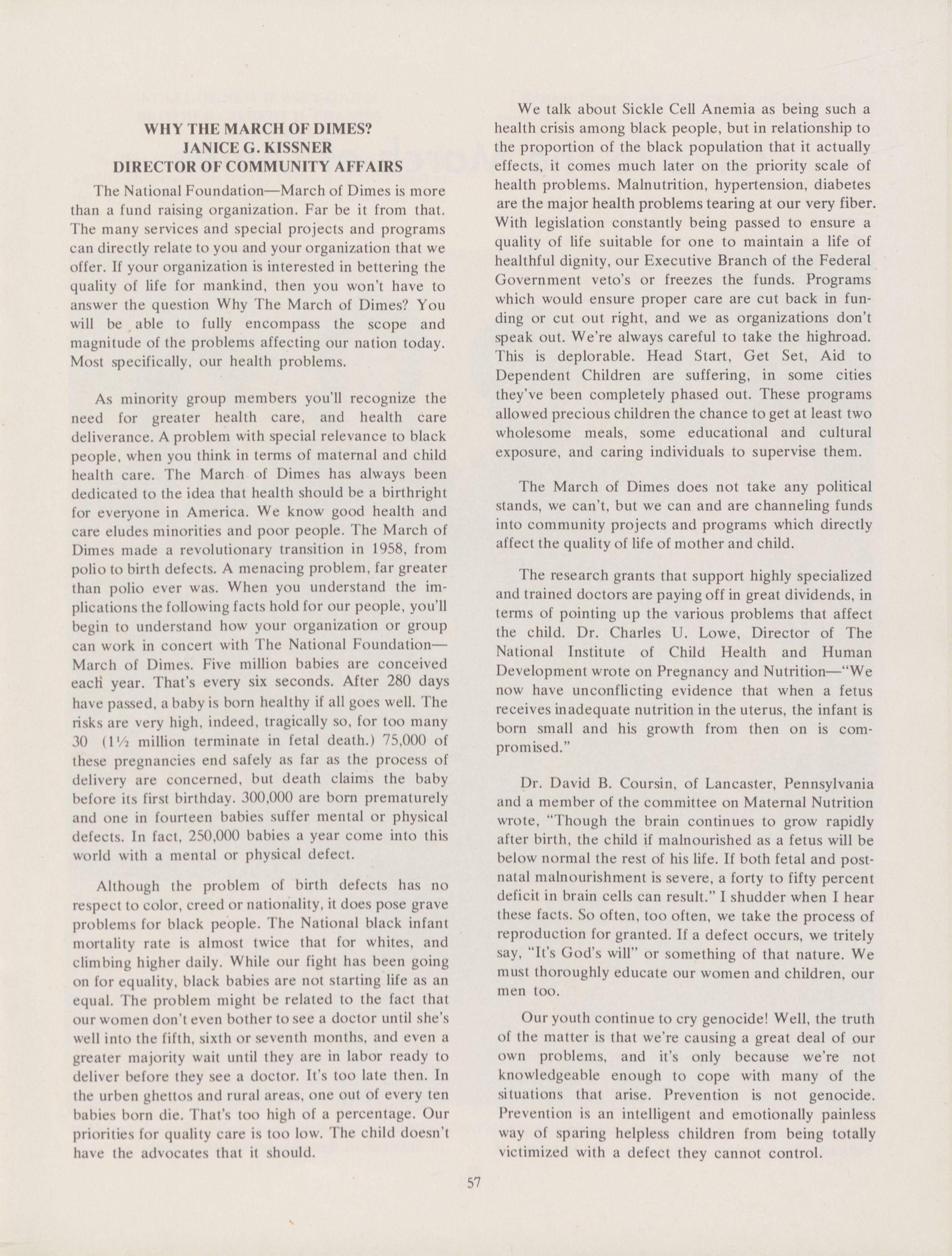 WHY THE MARCH OF DIMES?
JANICE G. KISSNER
DIRECTOR OF COMMUNITY AFFAIRS

The National Foundation—March of Dimes is more than a fund raising organization. Far be it from that. The many services and special projects and programs can directly relate to you and your organization that we offer. If your organization is interested in bettering the quality of life for mankind, then you won't have to answer the question Why The March of Dimes? You will be able to fully encompass the scope and magnitude of the problems affecting our nation today. Most specifically, our health problems.

As minority group members you'll recognize the need for greater health care, and health care deliverance. A problem with special relevance to black people, when you think in terms of maternal and child health care. The March of Dimes has always been dedicated to the idea that health should be a birthright for everyone in America. We know good health and care eludes minorities and poor people. The March of Dimes made a revolutionary transition in 1958, from polio to birth defects. A menacing problem, far greater than polio ever was. When you understand the implications the following facts hold for our people, you'll begin to understand how your organization or group can work in concert with The National Foundation—March of Dimes. Five million babies are conceived each year. That's every six seconds. After 280 days have passed, a baby is born healthy if all goes well. The risks are very high, indeed, tragically so, for too many 30 (1½ million terminate in fetal death.) 75,000 of these pregnancies end safely as far as the process of delivery are concerned, but death claims the baby before its first birthday. 300,000 are born prematurely and one in fourteen babies suffer mental or physical defects. In fact, 250,000 babies a year come into this world with a mental or physical defect.

Although the problem of birth defects has no respect to color, creed or nationality, it does pose grave problems for black people. The National black infant mortality rate is almost twice that for whites, and climbing higher daily. While our fight has been going on for equality, black babies are not starting life as an equal. The problem might be related to the fact that our women don't even bother to see a doctor until she's well into the fifth, sixth or seventh months, and even a greater majority wait until they are in labor ready to deliver before they see a doctor. It's too late then. In the urben ghettos and rural areas, one out of every ten babies born die. That's too high of a percentage. Our priorities for quality care is too low. The child doesn't have the advocates that it should.

We talk about Sickle Cell Anemia as being such a health crisis among black people, but in relationship to the proportion of the black population that it actually effects, it comes much later on the priority scale of health problems. Malnutrition, hypertension, diabetes are the major health problems tearing at our very fiber. With legislation constantly being passed to ensure a quality of life suitable for one to maintain a life of healthful dignity, our Executive Branch of the Federal Government veto's or freezes the funds. Programs which would ensure proper care are cut back in funding or cut out right, and we as organizations don't speak out. We're always careful to take the highroad. This is deplorable. Head Start, Get Set, Aid to Dependent Children are suffering, in some cities they've been completely phased out. These programs allowed precious children the chance to get at least two wholesome meals, some educational and cultural exposure, and caring individuals to supervise them.

The March of Dimes does not take any political stands, we can't, but we can and are channeling funds into community projects and programs which directly affect the quality of life of mother and child.

The research grants that support highly specialized and trained doctors are paying off in great dividends, in terms of pointing up the various problems that affect the child. Dr. Charles U. Lowe, Director of The National Institute of Child Health and Human Development wrote on Pregnancy and Nutrition—"We now have unconflicting evidence that when a fetus receives inadequate nutrition in the uterus, the infant is born small and his growth from then on is compromised."

Dr. David B. Coursin, of Lancaster, Pennsylvania and a member of the committee on Maternal Nutrition wrote, "Though the brain continues to grow rapidly after birth, the child if malnourished as a fetus will be below normal the rest of his life. If both fetal and postnatal malnourishment is severe, a forty to fifty percent deficit in brain cells can result." I shudder when I hear these facts. So often, too often, we take the process of reproduction for granted. If a defect occurs, we tritely say, "It's God's will" or something of that nature. We must thoroughly educate our women and children, our men too.

Our youth continue to cry genocide! Well, the truth of the matter is that we're causing a great deal of our own problems, and it's only because we're not knowledgeable enough to cope with many of the situations that arise. Prevention is not genocide. Prevention is an intelligent and emotionally painless way of sparing helpless children from being totally victimized with a defect they cannot control.

57